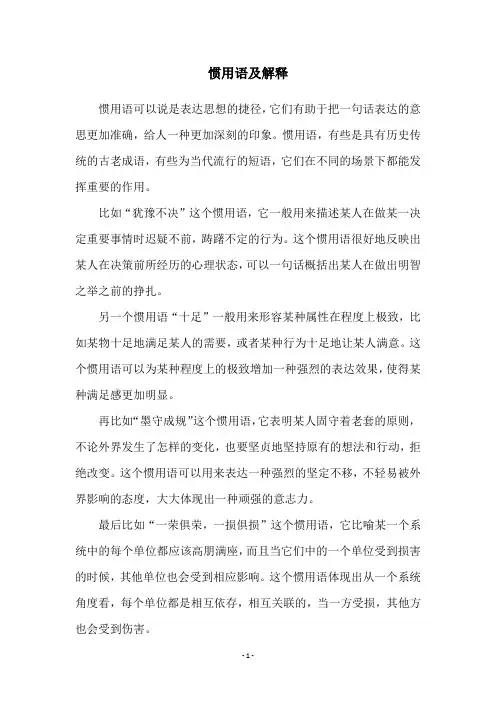 惯用语及解释

惯用语可以说是表达思想的捷径，它们有助于把一句话表达的意思更加准确，给人一种更加深刻的印象。惯用语，有些是具有历史传统的古老成语，有些为当代流行的短语，它们在不同的场景下都能发挥重要的作用。

比如“犹豫不决”这个惯用语，它一般用来描述某人在做某一决定重要事情时迟疑不前，踌躇不定的行为。这个惯用语很好地反映出某人在决策前所经历的心理状态，可以一句话概括出某人在做出明智之举之前的挣扎。

另一个惯用语“十足”一般用来形容某种属性在程度上极致，比如某物十足地满足某人的需要，或者某种行为十足地让某人满意。这个惯用语可以为某种程度上的极致增加一种强烈的表达效果，使得某种满足感更加明显。

再比如“墨守成规”这个惯用语，它表明某人固守着老套的原则，不论外界发生了怎样的变化，也要坚贞地坚持原有的想法和行动，拒绝改变。这个惯用语可以用来表达一种强烈的坚定不移，不轻易被外界影响的态度，大大体现出一种顽强的意志力。

最后比如“一荣俱荣，一损俱损”这个惯用语，它比喻某一个系统中的每个单位都应该高朋满座，而且当它们中的一个单位受到损害的时候，其他单位也会受到相应影响。这个惯用语体现出从一个系统角度看，每个单位都是相互依存，相互关联的，当一方受损，其他方也会受到伤害。

- 1 -